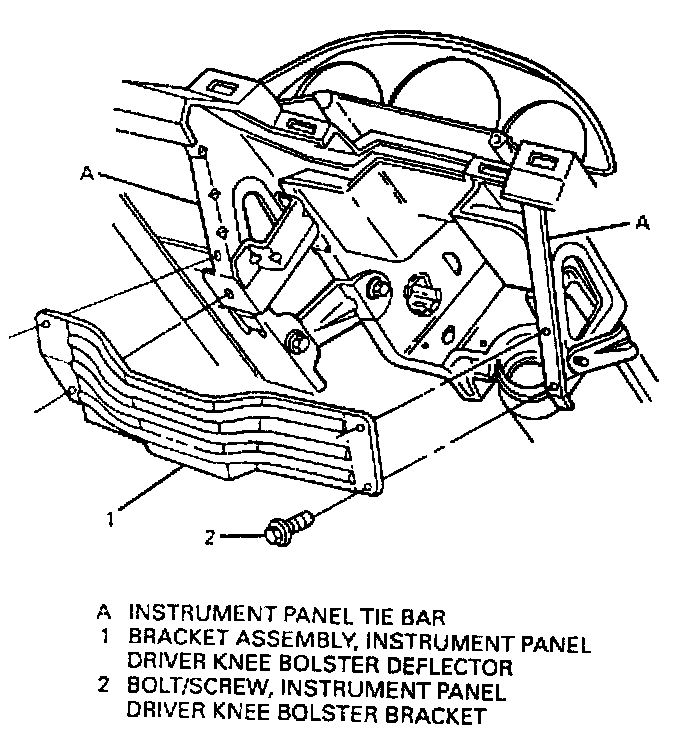 A

A

1

2

A INSTRUMENT PANEL TIE BAR
1 BRACKET ASSEMBLY, INSTRUMENT PANEL DRIVER KNEE BOLSTER DEFLECTOR
2 BOLT/SCREW, INSTRUMENT PANEL DRIVER KNEE BOLSTER BRACKET